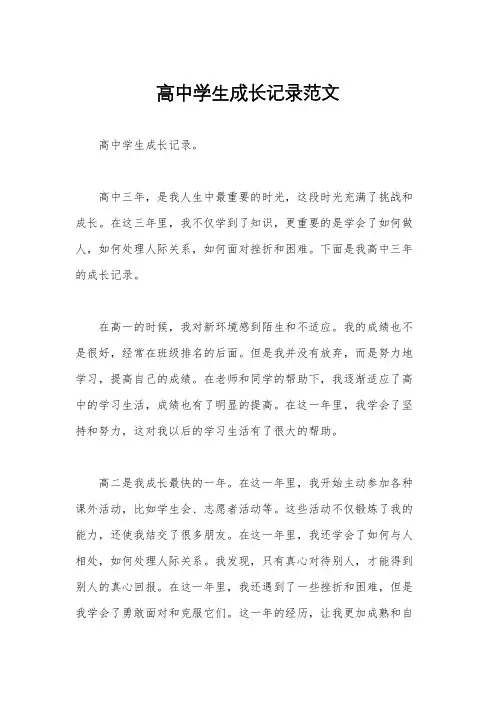 高中学生成长记录范文

高中学生成长记录。

高中三年，是我人生中最重要的时光，这段时光充满了挑战和成长。在这三年里，我不仅学到了知识，更重要的是学会了如何做人，如何处理人际关系，如何面对挫折和困难。下面是我高中三年的成长记录。

在高一的时候，我对新环境感到陌生和不适应。我的成绩也不是很好，经常在班级排名的后面。但是我并没有放弃，而是努力地学习，提高自己的成绩。在老师和同学的帮助下，我逐渐适应了高中的学习生活，成绩也有了明显的提高。在这一年里，我学会了坚持和努力，这对我以后的学习生活有了很大的帮助。

高二是我成长最快的一年。在这一年里，我开始主动参加各种课外活动，比如学生会、志愿者活动等。这些活动不仅锻炼了我的能力，还使我结交了很多朋友。在这一年里，我还学会了如何与人相处，如何处理人际关系。我发现，只有真心对待别人，才能得到别人的真心回报。在这一年里，我还遇到了一些挫折和困难，但是我学会了勇敢面对和克服它们。这一年的经历，让我更加成熟和自